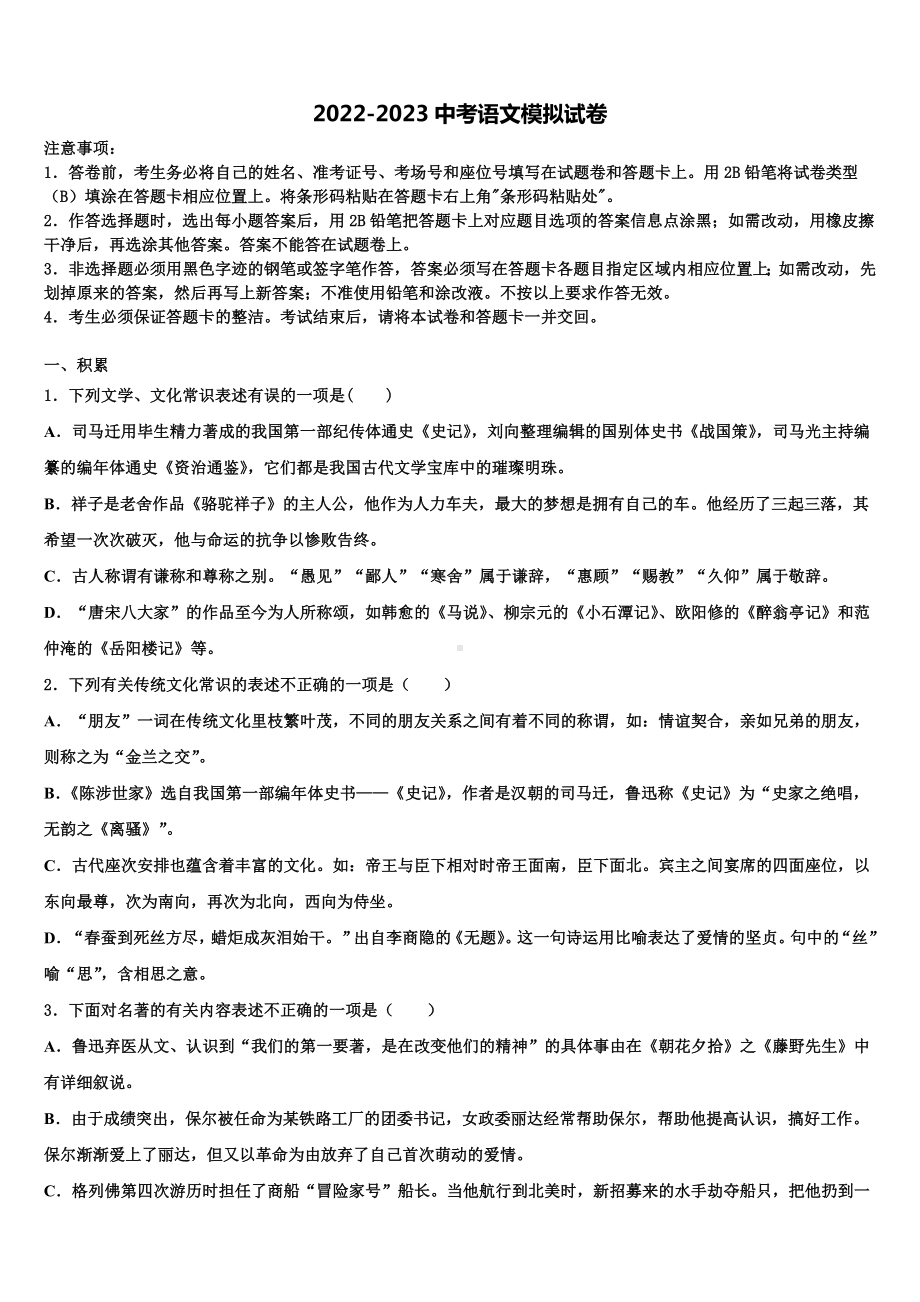 2022-2023 中考语文模拟试卷

注意事项：
1．答卷前，考生务必将自己的姓名、准考证号、考场号和座位号填写在试题卷和答题卡上。用 2B 铅笔将试卷类型（B）填涂在答题卡相应位置上。将条形码粘贴在答题卡右上角"条形码粘贴处"。
2．作答选择题时，选出每小题答案后，用 2B 铅笔把答题卡上对应题目选项的答案信息点涂黑；如需改动，用橡皮擦干净后，再选涂其他答案。答案不能答在试题卷上。
3．非选择题必须用黑色字迹的钢笔或签字笔作答，答案必须写在答题卡各题目指定区域内相应位置上；如需改动，先划掉原来的答案，然后再写上新答案；不准使用铅笔和涂改液。不按以上要求作答无效。
4．考生必须保证答题卡的整洁。考试结束后，请将本试卷和答题卡一并交回。

一、积累
1．下列文学、文化常识表述有误的一项是(　　)
A．司马迁用毕生精力著成的我国第一部纪传体通史《史记》，刘向整理编辑的国别体史书《战国策》，司马光主持编纂的编年体通史《资治通鉴》，它们都是我国古代文学宝库中的璀璨明珠。
B．祥子是老舍作品《骆驼祥子》的主人公，他作为人力车夫，最大的梦想是拥有自己的车。他经历了三起三落，其希望一次次破灭，他与命运的抗争以惨败告终。
C．古人称谓有谦称和尊称之别。“愚见”“鄙人”“寒舍”属于谦辞，“惠顾”“赐教”“久仰”属于敬辞。
D．“唐宋八大家”的作品至今为人所称颂，如韩愈的《马说》、柳宗元的《小石潭记》、欧阳修的《醉翁亭记》和范仲淹的《岳阳楼记》等。
2．下列有关传统文化常识的表述不正确的一项是（　　）
A．“朋友”一词在传统文化里枝繁叶茂，不同的朋友关系之间有着不同的称谓，如：情谊契合，亲如兄弟的朋友，则称之为“金兰之交”。
B．《陈涉世家》选自我国第一部编年体史书——《史记》，作者是汉朝的司马迁，鲁迅称《史记》为“史家之绝唱，无韵之《离骚》”。
C．古代座次安排也蕴含着丰富的文化。如：帝王与臣下相对时帝王面南，臣下面北。宾主之间宴席的四面座位，以东向最尊，次为南向，再次为北向，西向为侍坐。
D．“春蚕到死丝方尽，蜡炬成灰泪始干。”出自李商隐的《无题》。这一句诗运用比喻表达了爱情的坚贞。句中的“丝”喻“思”，含相思之意。
3．下面对名著的有关内容表述不正确的一项是（　　）
A．鲁迅弃医从文、认识到“我们的第一要著，是在改变他们的精神”的具体事由在《朝花夕拾》之《藤野先生》中有详细叙说。
B．由于成绩突出，保尔被任命为某铁路工厂的团委书记，女政委丽达经常帮助保尔，帮助他提高认识，搞好工作。保尔渐渐爱上了丽达，但又以革命为由放弃了自己首次萌动的爱情。
C．格列佛第四次游历时担任了商船“冒险家号”船长。当他航行到北美时，新招募来的水手劫夺船只，把他扔到一